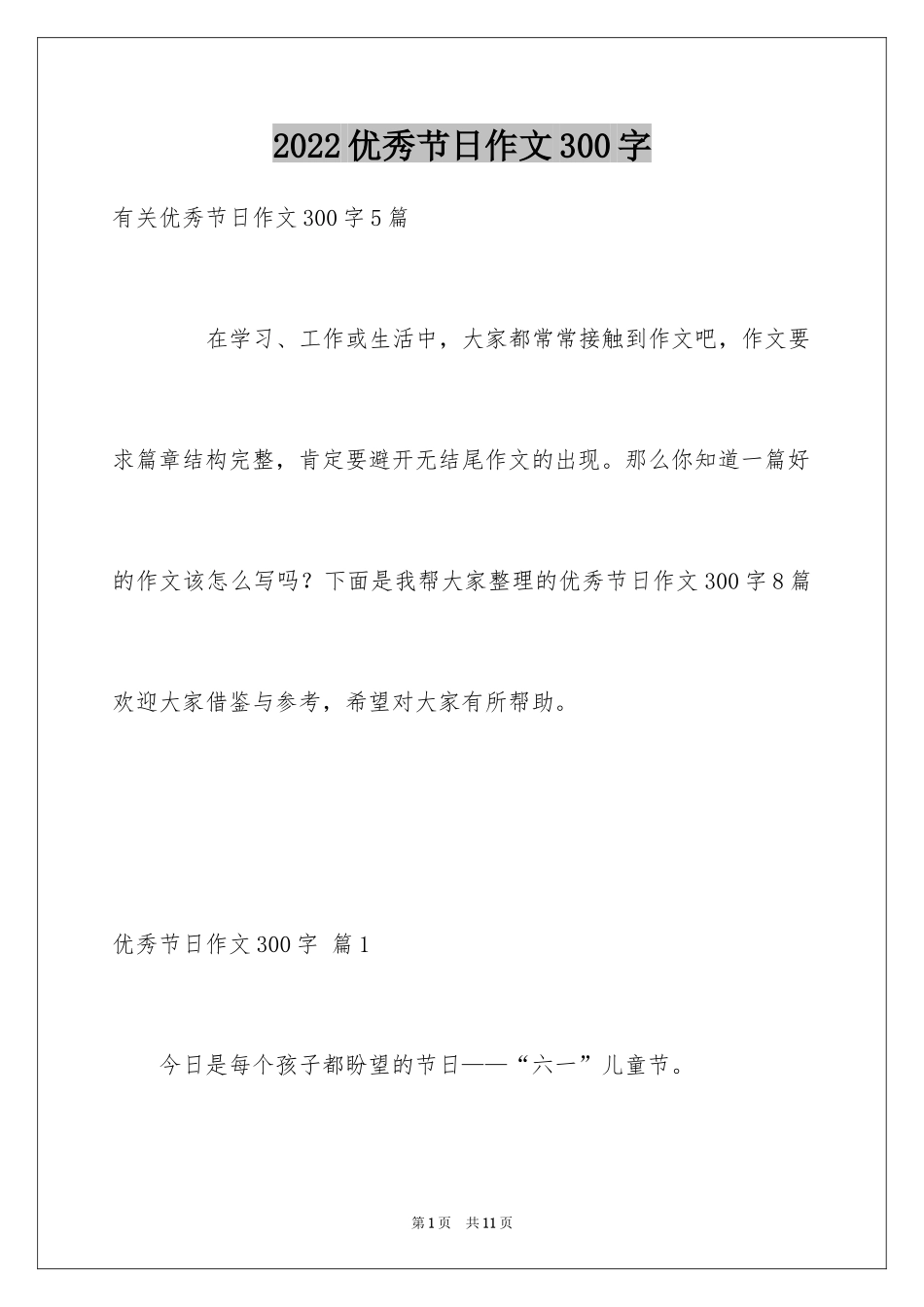 2022优秀节日作文300字

有关优秀节日作文300字5篇

在学习、工作或生活中，大家都常常接触到作文吧，作文要求篇章结构完整，肯定要避开无结尾作文的出现。那么你知道一篇好的作文该怎么写吗？下面是我帮大家整理的优秀节日作文300字8篇欢迎大家借鉴与参考，希望对大家有所帮助。

优秀节日作文300字 篇1

今日是每个孩子都盼望的节日——“六一”儿童节。

第1页 共11页